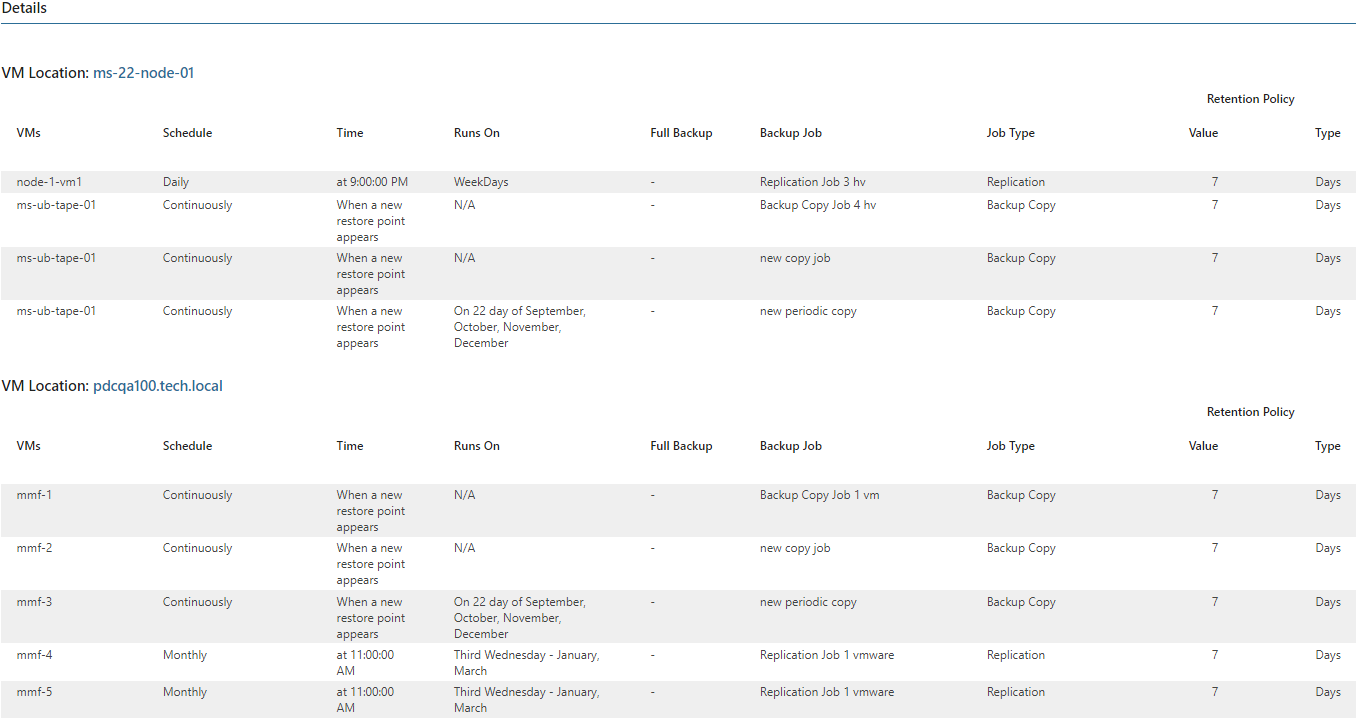 Details

VM Location: ms-22-node-01

Retention Policy

| VMs | Schedule | Time | Runs On | Full Backup | Backup Job | Job Type | Value | Type |
|---|---|---|---|---|---|---|---|---|
| node-1-vm1 | Daily | at 9:00:00 PM | WeekDays | - | Replication Job 3 hv | Replication | 7 | Days |
| ms-ub-tape-01 | Continuously | When a new restore point appears | N/A | - | Backup Copy Job 4 hv | Backup Copy | 7 | Days |
| ms-ub-tape-01 | Continuously | When a new restore point appears | N/A | - | new copy job | Backup Copy | 7 | Days |
| ms-ub-tape-01 | Continuously | When a new restore point appears | On 22 day of September, October, November, December | - | new periodic copy | Backup Copy | 7 | Days |

VM Location: pdcqa100.tech.local

Retention Policy

| VMs | Schedule | Time | Runs On | Full Backup | Backup Job | Job Type | Value | Type |
|---|---|---|---|---|---|---|---|---|
| mmf-1 | Continuously | When a new restore point appears | N/A | - | Backup Copy Job 1 vm | Backup Copy | 7 | Days |
| mmf-2 | Continuously | When a new restore point appears | N/A | - | new copy job | Backup Copy | 7 | Days |
| mmf-3 | Continuously | When a new restore point appears | On 22 day of September, October, November, December | - | new periodic copy | Backup Copy | 7 | Days |
| mmf-4 | Monthly | at 11:00:00 AM | Third Wednesday - January, March | - | Replication Job 1 vmware | Replication | 7 | Days |
| mmf-5 | Monthly | at 11:00:00 AM | Third Wednesday - January, March | - | Replication Job 1 vmware | Replication | 7 | Days |